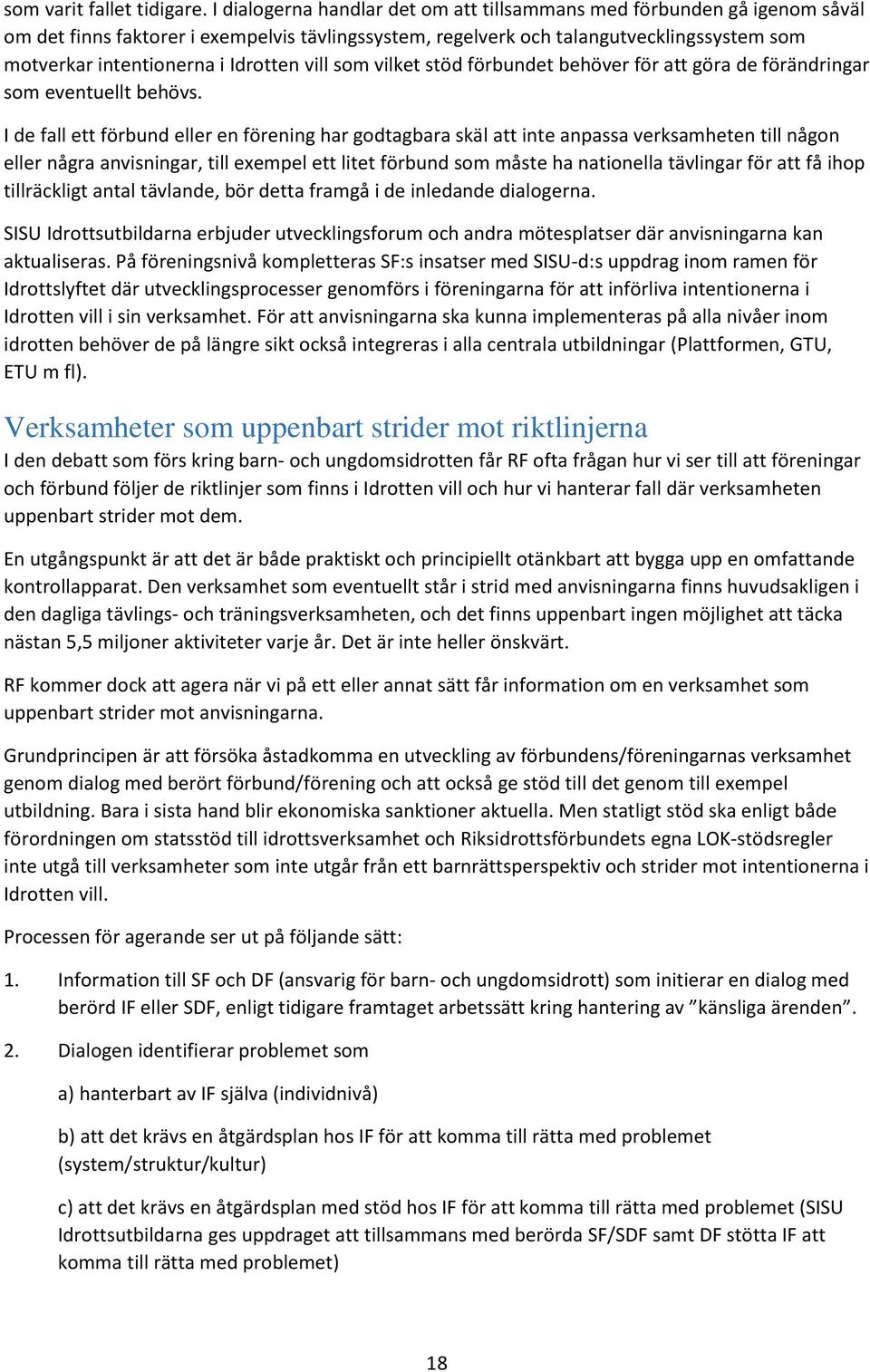 som varit fallet tidigare. I dialogerna handlar det om att tillsammans med förbunden gå igenom såväl om det finns faktorer i exempelvis tävlingssystem, regelverk och talangutvecklingssystem som motverkar intentionerna i Idrotten vill som vilket stöd förbundet behöver för att göra de förändringar som eventuellt behövs.

I de fall ett förbund eller en förening har godtagbara skäl att inte anpassa verksamheten till någon eller några anvisningar, till exempel ett litet förbund som måste ha nationella tävlingar för att få ihop tillräckligt antal tävlande, bör detta framgå i de inledande dialogerna.

SISU Idrottsutbildarna erbjuder utvecklingsforum och andra mötesplatser där anvisningarna kan aktualiseras. På föreningsnivå kompletteras SF:s insatser med SISU-d:s uppdrag inom ramen för Idrottslyftet där utvecklingsprocesser genomförs i föreningarna för att införliva intentionerna i Idrotten vill i sin verksamhet. För att anvisningarna ska kunna implementeras på alla nivåer inom idrotten behöver de på längre sikt också integreras i alla centrala utbildningar (Plattformen, GTU, ETU m fl).

Verksamheter som uppenbart strider mot riktlinjerna
I den debatt som förs kring barn- och ungdomsidrotten får RF ofta frågan hur vi ser till att föreningar och förbund följer de riktlinjer som finns i Idrotten vill och hur vi hanterar fall där verksamheten uppenbart strider mot dem.

En utgångspunkt är att det är både praktiskt och principiellt otänkbart att bygga upp en omfattande kontrollapparat. Den verksamhet som eventuellt står i strid med anvisningarna finns huvudsakligen i den dagliga tävlings- och träningsverksamheten, och det finns uppenbart ingen möjlighet att täcka nästan 5,5 miljoner aktiviteter varje år. Det är inte heller önskvärt.

RF kommer dock att agera när vi på ett eller annat sätt får information om en verksamhet som uppenbart strider mot anvisningarna.

Grundprincipen är att försöka åstadkomma en utveckling av förbundens/föreningarnas verksamhet genom dialog med berört förbund/förening och att också ge stöd till det genom till exempel utbildning. Bara i sista hand blir ekonomiska sanktioner aktuella. Men statligt stöd ska enligt både förordningen om statsstöd till idrottsverksamhet och Riksidrottsförbundets egna LOK-stödsregler inte utgå till verksamheter som inte utgår från ett barnrättsperspektiv och strider mot intentionerna i Idrotten vill.

Processen för agerande ser ut på följande sätt:

1. Information till SF och DF (ansvarig för barn- och ungdomsidrott) som initierar en dialog med berörd IF eller SDF, enligt tidigare framtaget arbetssätt kring hantering av ”känsliga ärenden”.

2. Dialogen identifierar problemet som

a) hanterbart av IF själva (individnivå)

b) att det krävs en åtgärdsplan hos IF för att komma till rätta med problemet (system/struktur/kultur)

c) att det krävs en åtgärdsplan med stöd hos IF för att komma till rätta med problemet (SISU Idrottsutbildarna ges uppdraget att tillsammans med berörda SF/SDF samt DF stötta IF att komma till rätta med problemet)

18